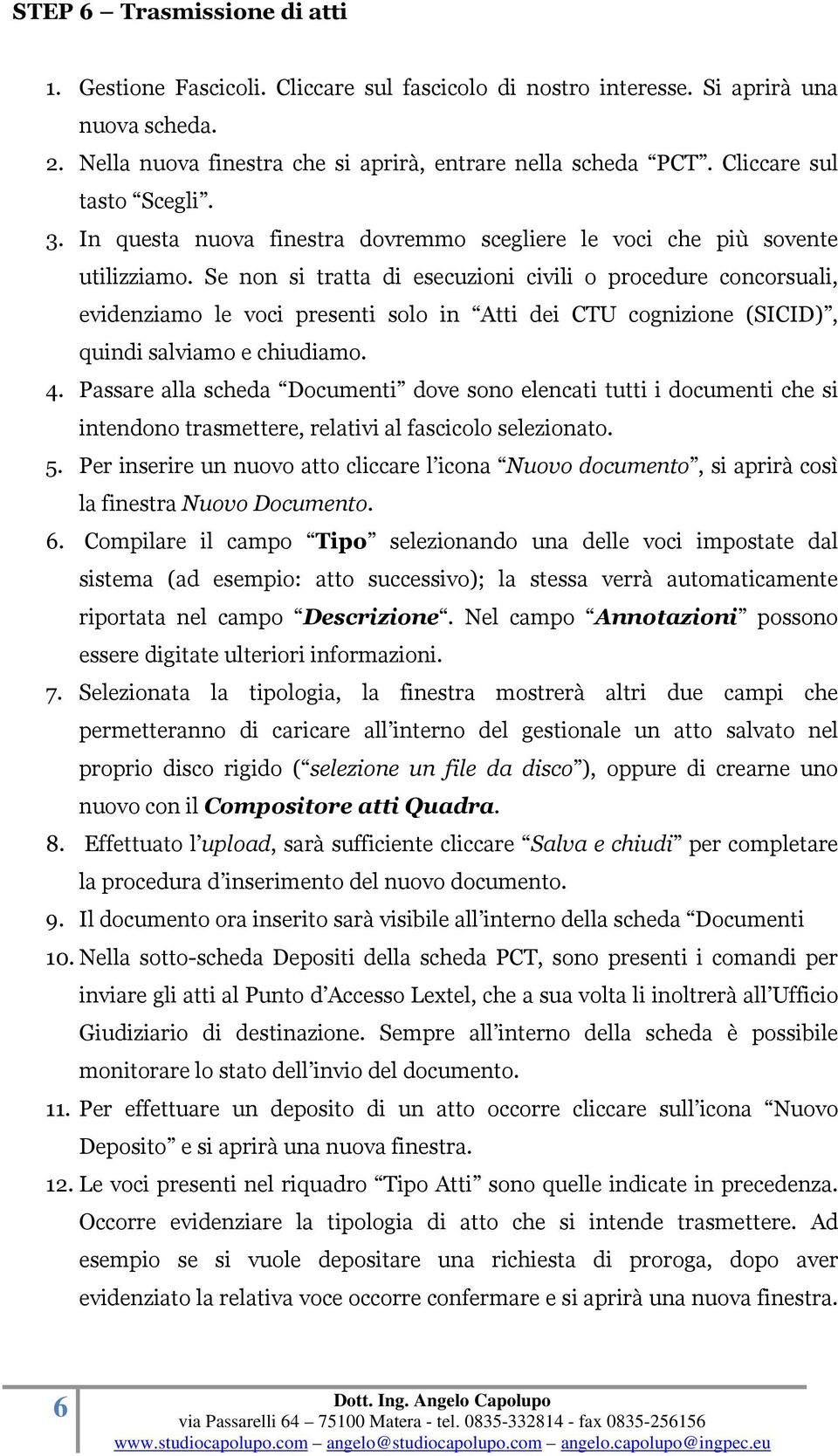 STEP 6 – Trasmissione di atti

1. Gestione Fascicoli. Cliccare sul fascicolo di nostro interesse. Si aprirà una nuova scheda.
2. Nella nuova finestra che si aprirà, entrare nella scheda “PCT”. Cliccare sul tasto “Scegli”.
3. In questa nuova finestra dovremmo scegliere le voci che più sovente utilizziamo. Se non si tratta di esecuzioni civili o procedure concorsuali, evidenziamo le voci presenti solo in “Atti dei CTU cognizione (SICID)”, quindi salviamo e chiudiamo.
4. Passare alla scheda “Documenti” dove sono elencati tutti i documenti che si intendono trasmettere, relativi al fascicolo selezionato.
5. Per inserire un nuovo atto cliccare l’icona “Nuovo documento”, si aprirà così la finestra Nuovo Documento.
6. Compilare il campo “Tipo” selezionando una delle voci impostate dal sistema (ad esempio: atto successivo); la stessa verrà automaticamente riportata nel campo “Descrizione“. Nel campo “Annotazioni” possono essere digitate ulteriori informazioni.
7. Selezionata la tipologia, la finestra mostrerà altri due campi che permetteranno di caricare all’interno del gestionale un atto salvato nel proprio disco rigido (“selezione un file da disco”), oppure di crearne uno nuovo con il Compositore atti Quadra.
8. Effettuato l’upload, sarà sufficiente cliccare “Salva e chiudi” per completare la procedura d’inserimento del nuovo documento.
9. Il documento ora inserito sarà visibile all’interno della scheda “Documenti
10. Nella sotto-scheda Depositi della scheda PCT, sono presenti i comandi per inviare gli atti al Punto d’Accesso Lextel, che a sua volta li inoltrerà all’Ufficio Giudiziario di destinazione. Sempre all’interno della scheda è possibile monitorare lo stato dell’invio del documento.
11. Per effettuare un deposito di un atto occorre cliccare sull’icona “Nuovo Deposito” e si aprirà una nuova finestra.
12. Le voci presenti nel riquadro “Tipo Atti” sono quelle indicate in precedenza. Occorre evidenziare la tipologia di atto che si intende trasmettere. Ad esempio se si vuole depositare una richiesta di proroga, dopo aver evidenziato la relativa voce occorre confermare e si aprirà una nuova finestra.

6

Dott. Ing. Angelo Capolupo
via Passarelli 64 – 75100 Matera - tel. 0835-332814 - fax 0835-256156
www.studiocapolupo.com – angelo@studiocapolupo.com – angelo.capolupo@ingpec.eu